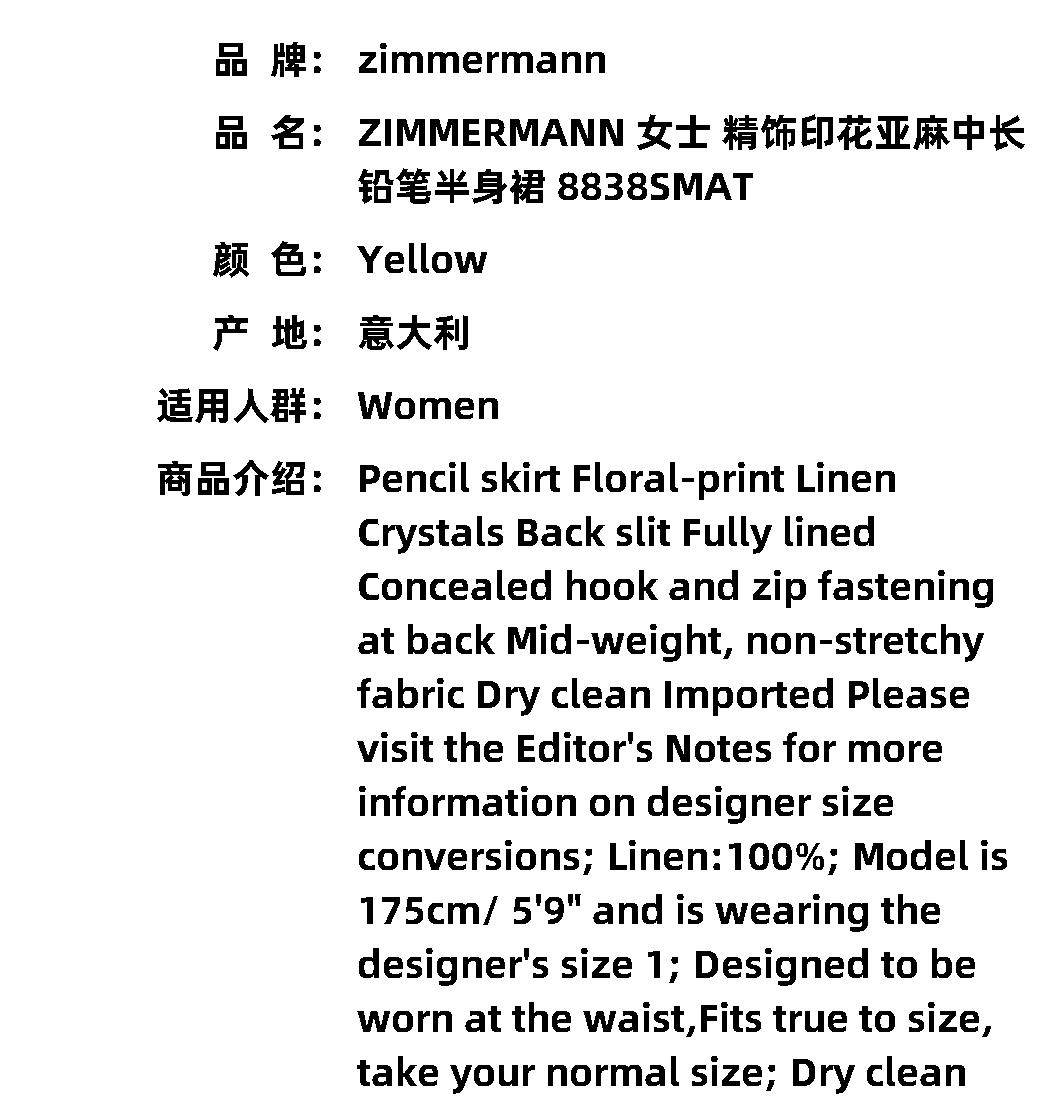 品 牌: zimmermann

品 名: ZIMMERMANN 女士 精饰印花亚麻中长铅笔半身裙 8838SMAT

颜 色: Yellow

产 地: 意大利

适用人群: Women

商品介绍: Pencil skirt Floral-print Linen Crystals Back slit Fully lined Concealed hook and zip fastening at back Mid-weight, non-stretchy fabric Dry clean Imported Please visit the Editor's Notes for more information on designer size conversions; Linen:100%; Model is 175cm/ 5'9" and is wearing the designer's size 1; Designed to be worn at the waist,Fits true to size, take your normal size; Dry clean